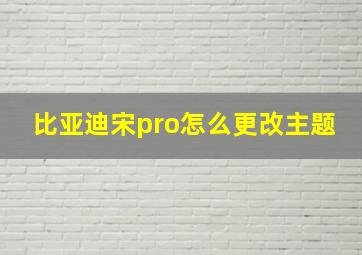 比亚迪宋pro怎么更改主题